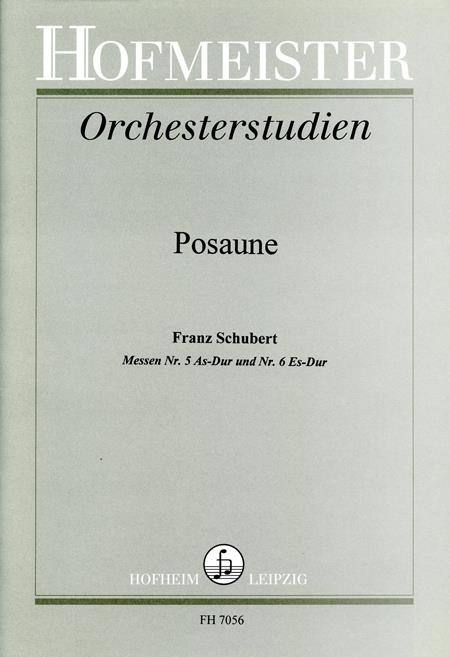 HOFMEISTER

Orchesterstudien

Posaune

Franz Schubert
Messen Nr. 5 As-Dur und Nr. 6 Es-Dur

HOFHEIM LEIPZIG

FH 7056